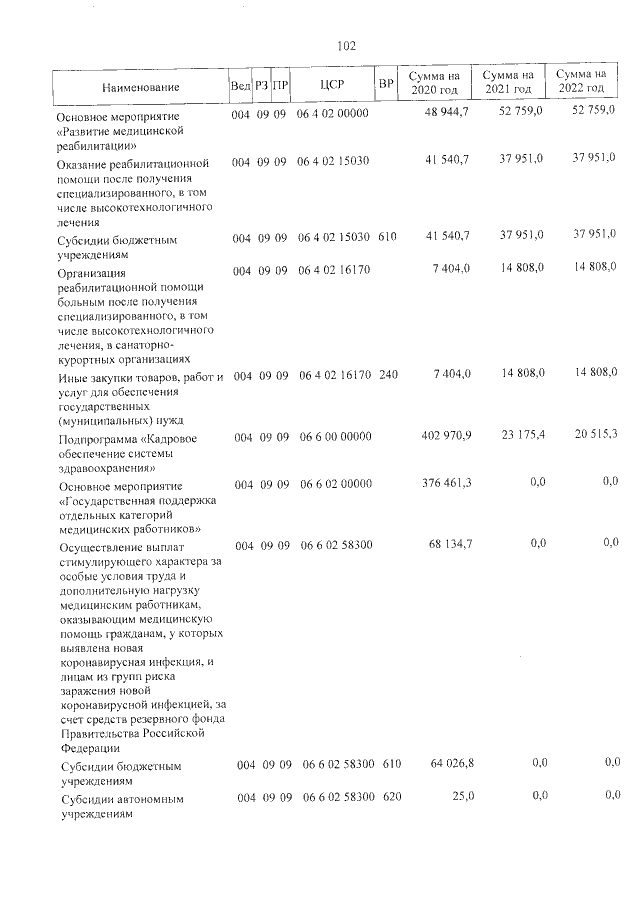 102

| Наименование | Вед | РЗ | ПР | ЦСР | ВР | Сумма на 2020 год | Сумма на 2021 год | Сумма на 2022 год |
|---|---|---|---|---|---|---|---|---|
| Основное мероприятие «Развитие медицинской реабилитации» | 004 | 09 | 09 | 06 4 02 00000 | | 48 944,7 | 52 759,0 | 52 759,0 |
| Оказание реабилитационной помощи после получения специализированного, в том числе высокотехнологичного лечения | 004 | 09 | 09 | 06 4 02 15030 | | 41 540,7 | 37 951,0 | 37 951,0 |
| Субсидии бюджетным учреждениям | 004 | 09 | 09 | 06 4 02 15030 | 610 | 41 540,7 | 37 951,0 | 37 951,0 |
| Организация реабилитационной помощи больным после получения специализированного, в том числе высокотехнологичного лечения, в санаторно-курортных организациях | 004 | 09 | 09 | 06 4 02 16170 | | 7 404,0 | 14 808,0 | 14 808,0 |
| Иные закупки товаров, работ и услуг для обеспечения государственных (муниципальных) нужд | 004 | 09 | 09 | 06 4 02 16170 | 240 | 7 404,0 | 14 808,0 | 14 808,0 |
| Подпрограмма «Кадровое обеспечение системы здравоохранения» | 004 | 09 | 09 | 06 6 00 00000 | | 402 970,9 | 23 175,4 | 20 515,3 |
| Основное мероприятие «Государственная поддержка отдельных категорий медицинских работников» | 004 | 09 | 09 | 06 6 02 00000 | | 376 461,3 | 0,0 | 0,0 |
| Осуществление выплат стимулирующего характера за особые условия труда и дополнительную нагрузку медицинским работникам, оказывающим медицинскую помощь гражданам, у которых выявлена новая коронавирусная инфекция, и лицам из групп риска заражения новой коронавирусной инфекцией, за счет средств резервного фонда Правительства Российской Федерации | 004 | 09 | 09 | 06 6 02 58300 | | 68 134,7 | 0,0 | 0,0 |
| Субсидии бюджетным учреждениям | 004 | 09 | 09 | 06 6 02 58300 | 610 | 64 026,8 | 0,0 | 0,0 |
| Субсидии автономным учреждениям | 004 | 09 | 09 | 06 6 02 58300 | 620 | 25,0 | 0,0 | 0,0 |